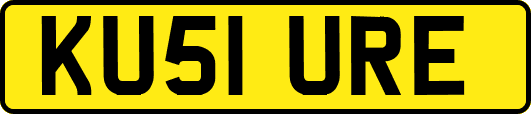 KU51 URE